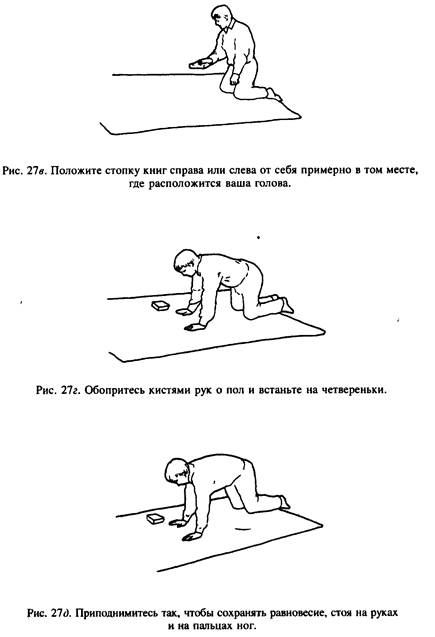 Рис. 27в. Положите стопку книг справа или слева от себя примерно в том месте, где расположится ваша голова.

Рис. 27г. Обопритесь кистями рук о пол и встаньте на четвереньки.

Рис. 27д. Приподнимитесь так, чтобы сохранять равновесие, стоя на руках и на пальцах ног.